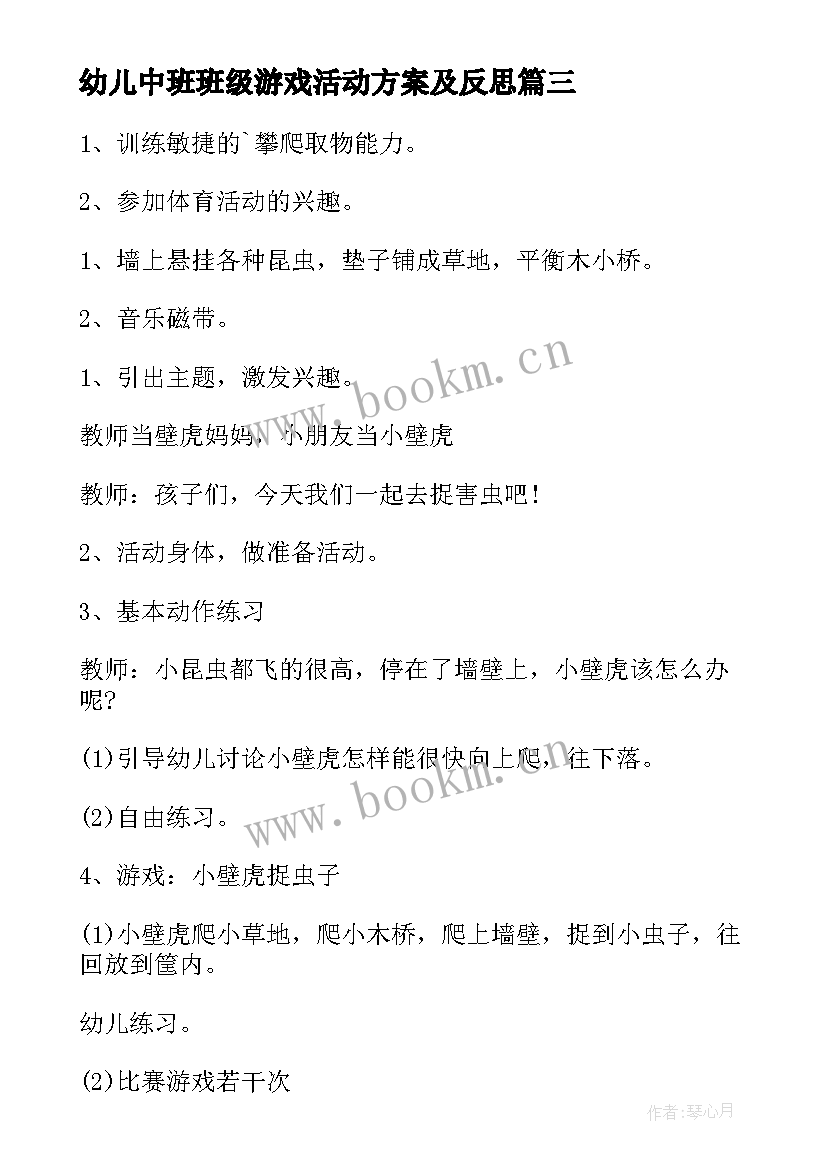 幼儿中班班级游戏活动方案及反思篇三

1、训练敏捷的`攀爬取物能力。

2、参加体育活动的兴趣。

1、墙上悬挂各种昆虫，垫子铺成草地，平衡木小桥。

2、音乐磁带。

1、引出主题，激发兴趣。

教师当壁虎妈妈，小朋友当小壁虎

教师：孩子们，今天我们一起去捉害虫吧！

2、活动身体，做准备活动。

3、基本动作练习

教师：小昆虫都飞的很高，停在了墙壁上，小壁虎该怎么办呢?

(1)引导幼儿讨论小壁虎怎样能很快向上爬，往下落。

(2)自由练习。

4、游戏：小壁虎捉虫子

(1)小壁虎爬小草地，爬小木桥，爬上墙壁，捉到小虫子，往回放到筐内。

幼儿练习。

(2)比赛游戏若干次

www.bookm.cn

www.bookm.cn

作者:琴心月